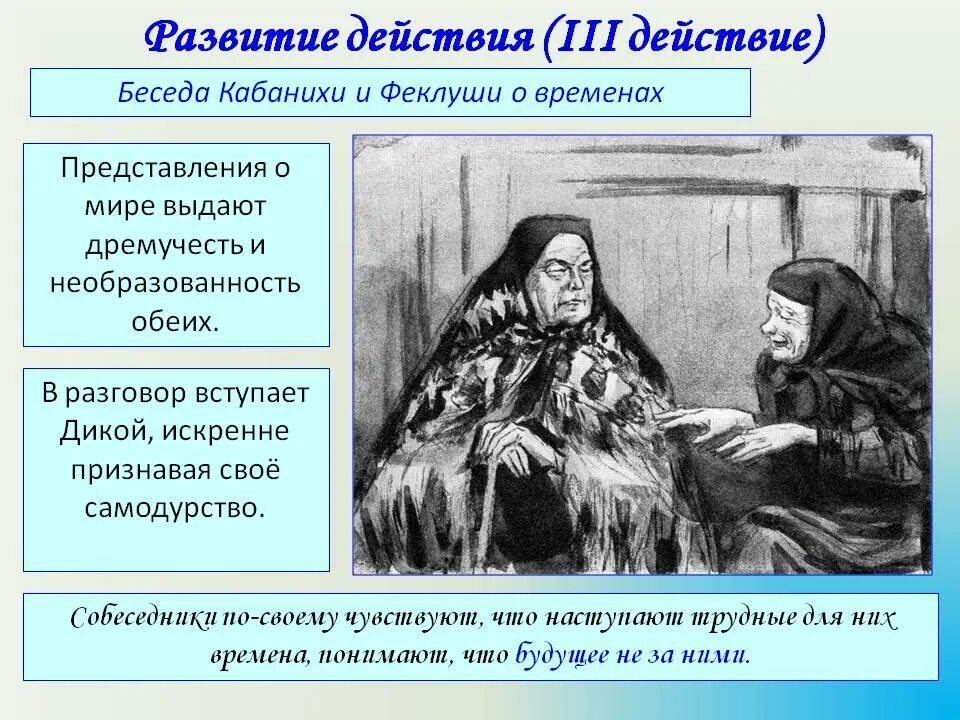 Развитие действия (III действие)

Беседа Кабанихи и Феклуши о временах

Представления о мире выдают дремучесть и необразованность обеих.

В разговор вступает Дикой, искренне признавая своё самодурство.

Собеседники по-своему чувствуют, что наступают трудные для них времена, понимают, что будущее не за ними.